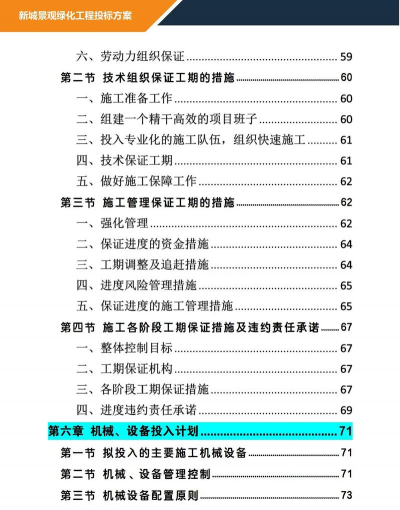 新城景观绿化工程投标方案

六、劳动力组织保证 59
第二节 技术组织保证工期的措施 60
一、施工准备工作 60
二、组建一个精干高效的项目班子 60
三、投入专业化的施工队伍，组织快速施工 61
四、技术保证工期 61
五、做好施工保障工作 62
第三节 施工管理保证工期的措施 62
一、强化管理 62
二、保证进度的资金措施 64
三、工期调整及追赶措施 64
四、进度风险管理措施 65
五、保证进度的施工管理措施 65
第四节 施工各阶段工期保证措施及违约责任承诺 67
一、整体控制目标 67
二、工期保证机构 67
三、各阶段工期保证措施 67
四、进度违约责任承诺 69
第六章 机械、设备投入计划 71
第一节 拟投入的主要施工机械设备 71
第二节 机械、设备管理控制 71
第三节 机械设备配置原则 73